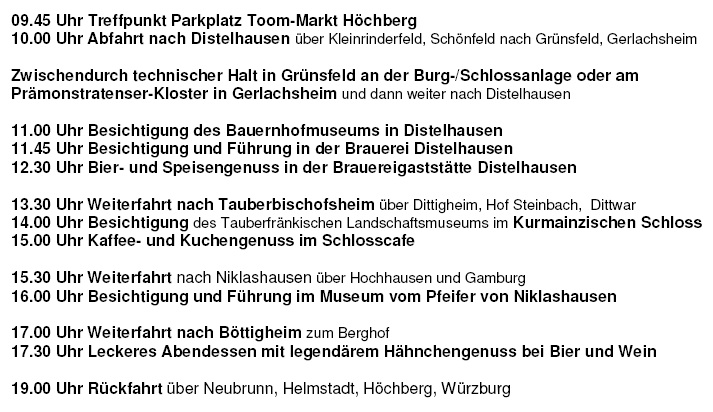 09.45 Uhr Treffpunkt Parkplatz Toom-Markt Höchberg
10.00 Uhr Abfahrt nach Distelhausen über Kleinrinderfeld, Schönfeld nach Grünsfeld, Gerlachsheim

Zwischendurch technischer Halt in Grünsfeld an der Burg-/Schlossanlage oder am Prämonstratenser-Kloster in Gerlachsheim und dann weiter nach Distelhausen

11.00 Uhr Besichtigung des Bauernhofmuseums in Distelhausen
11.45 Uhr Besichtigung und Führung in der Brauerei Distelhausen
12.30 Uhr Bier- und Speisengenuss in der Brauereigaststätte Distelhausen

13.30 Uhr Weiterfahrt nach Tauberbischofsheim über Dittigheim, Hof Steinbach, Dittwar
14.00 Uhr Besichtigung des Tauberfränkischen Landschaftsmuseums im Kurmainzischen Schloss
15.00 Uhr Kaffee- und Kuchengenuss im Schlosscafe

15.30 Uhr Weiterfahrt nach Niklashausen über Hochhausen und Gamburg
16.00 Uhr Besichtigung und Führung im Museum vom Pfeifer von Niklashausen

17.00 Uhr Weiterfahrt nach Böttigheim zum Berghof
17.30 Uhr Leckeres Abendessen mit legendärem Hähnchengenuss bei Bier und Wein

19.00 Uhr Rückfahrt über Neubrunn, Helmstadt, Höchberg, Würzburg